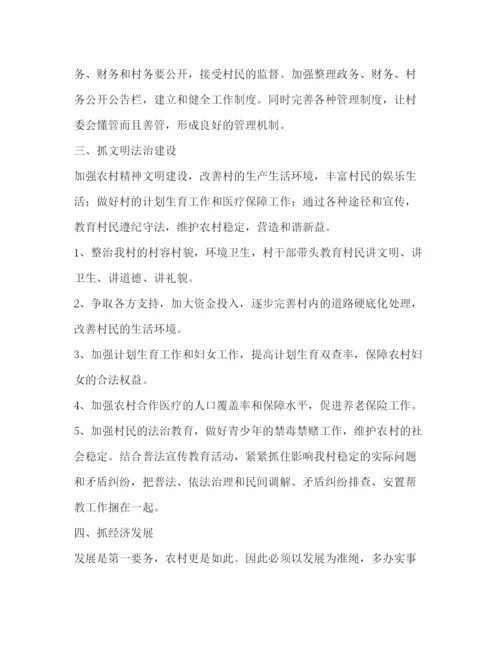 务、财务和村务要公开，接受村民的监督。加强整理政务、财务、村务公开公告栏，建立和健全工作制度。同时完善各种管理制度，让村委会懂管而且善管，形成良好的管理机制。

三、抓文明法治建设

加强农村精神文明建设，改善村的生产生活环境，丰富村民的娱乐生活；做好村的计划生育工作和医疗保障工作；通过各种途径和宣传，教育村民遵纪守法，维护农村稳定，营造和谐新益。

1、整治我村的村容村貌，环境卫生，村干部带头教育村民讲文明、讲卫生、讲道德、讲礼貌。

2、争取各方支持，加大资金投入，逐步完善村内的道路硬底化处理，改善村民的生活环境。

3、加强计划生育工作和妇女工作，提高计划生育双查率，保障农村妇女的合法权益。

4、加强农村合作医疗的人口覆盖率和保障水平，促进养老保险工作。

5、加强村民的法治教育，做好青少年的禁毒禁赌工作，维护农村的社会稳定。结合普法宣传教育活动，紧紧抓住影响我村稳定的实际问题和矛盾纠纷，把普法、依法治理和民间调解、矛盾纠纷排查、安置帮教工作捆在一起。

四、抓经济发展

发展是第一要务，农村更是如此。因此必须以发展为准绳，多办实事